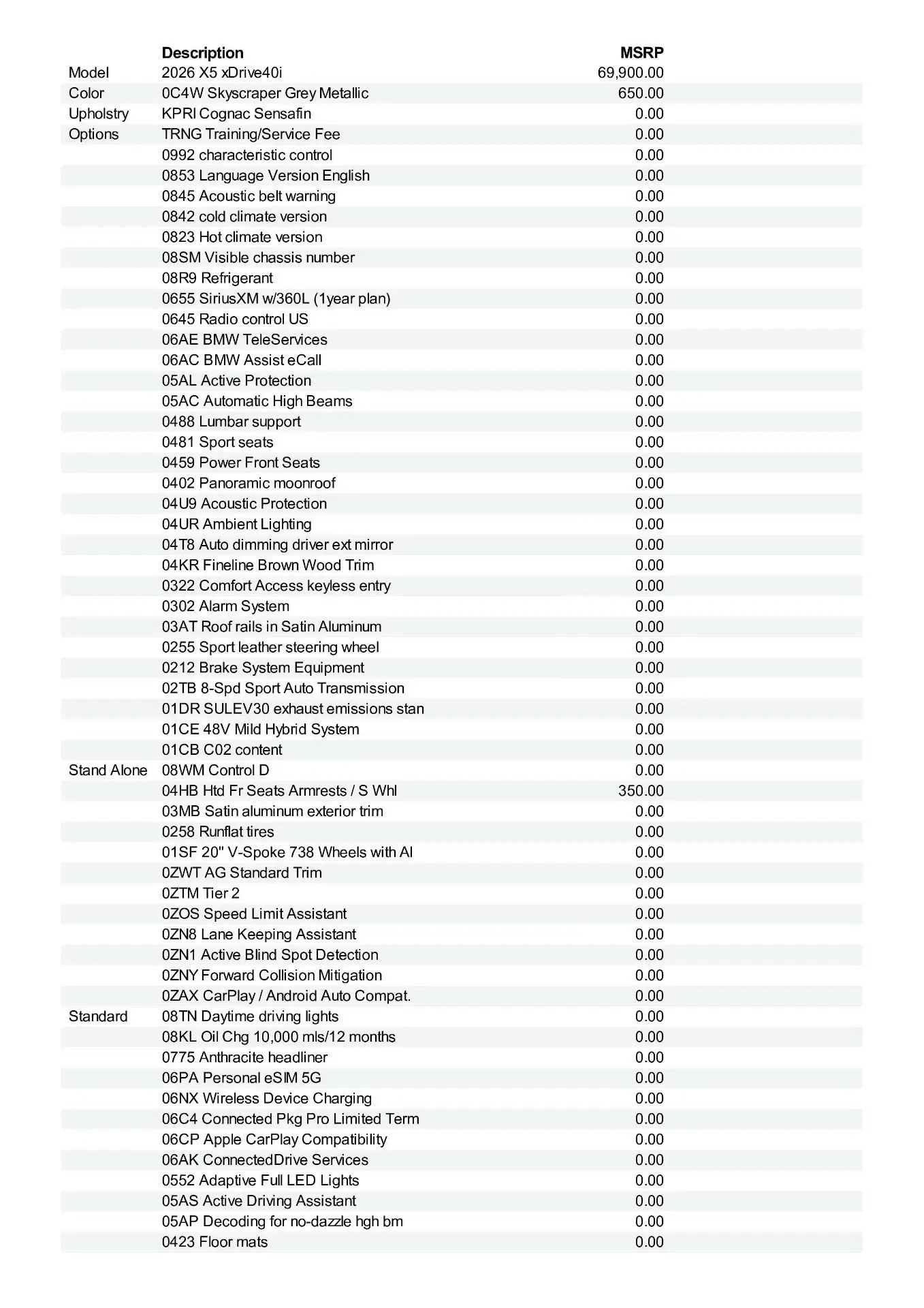 |  | Description | MSRP |
|---|---|---|
| Model | 2026 X5 xDrive40i | 69,900.00 |
| Color | 0C4W Skyscraper Grey Metallic | 650.00 |
| Upholstry | KPRI Cognac Sensafin | 0.00 |
| Options | TRNG Training/Service Fee | 0.00 |
|  | 0992 characteristic control | 0.00 |
|  | 0853 Language Version English | 0.00 |
|  | 0845 Acoustic belt warning | 0.00 |
|  | 0842 cold climate version | 0.00 |
|  | 0823 Hot climate version | 0.00 |
|  | 08SM Visible chassis number | 0.00 |
|  | 08R9 Refrigerant | 0.00 |
|  | 0655 SiriusXM w/360L (1year plan) | 0.00 |
|  | 0645 Radio control US | 0.00 |
|  | 06AE BMW TeleServices | 0.00 |
|  | 06AC BMW Assist eCall | 0.00 |
|  | 05AL Active Protection | 0.00 |
|  | 05AC Automatic High Beams | 0.00 |
|  | 0488 Lumbar support | 0.00 |
|  | 0481 Sport seats | 0.00 |
|  | 0459 Power Front Seats | 0.00 |
|  | 0402 Panoramic moonroof | 0.00 |
|  | 04U9 Acoustic Protection | 0.00 |
|  | 04UR Ambient Lighting | 0.00 |
|  | 04T8 Auto dimming driver ext mirror | 0.00 |
|  | 04KR Fineline Brown Wood Trim | 0.00 |
|  | 0322 Comfort Access keyless entry | 0.00 |
|  | 0302 Alarm System | 0.00 |
|  | 03AT Roof rails in Satin Aluminum | 0.00 |
|  | 0255 Sport leather steering wheel | 0.00 |
|  | 0212 Brake System Equipment | 0.00 |
|  | 02TB 8-Spd Sport Auto Transmission | 0.00 |
|  | 01DR SULEV30 exhaust emissions stan | 0.00 |
|  | 01CE 48V Mild Hybrid System | 0.00 |
|  | 01CB C02 content | 0.00 |
| Stand Alone | 08WM Control D | 0.00 |
|  | 04HB Htd Fr Seats Armrests / S Whl | 350.00 |
|  | 03MB Satin aluminum exterior trim | 0.00 |
|  | 0258 Runflat tires | 0.00 |
|  | 01SF 20" V-Spoke 738 Wheels with Al | 0.00 |
|  | 0ZWT AG Standard Trim | 0.00 |
|  | 0ZTM Tier 2 | 0.00 |
|  | 0ZOS Speed Limit Assistant | 0.00 |
|  | 0ZN8 Lane Keeping Assistant | 0.00 |
|  | 0ZN1 Active Blind Spot Detection | 0.00 |
|  | 0ZNY Forward Collision Mitigation | 0.00 |
|  | 0ZAX CarPlay / Android Auto Compat. | 0.00 |
| Standard | 08TN Daytime driving lights | 0.00 |
|  | 08KL Oil Chg 10,000 mls/12 months | 0.00 |
|  | 0775 Anthracite headliner | 0.00 |
|  | 06PA Personal eSIM 5G | 0.00 |
|  | 06NX Wireless Device Charging | 0.00 |
|  | 06C4 Connected Pkg Pro Limited Term | 0.00 |
|  | 06CP Apple CarPlay Compatibility | 0.00 |
|  | 06AK ConnectedDrive Services | 0.00 |
|  | 0552 Adaptive Full LED Lights | 0.00 |
|  | 05AS Active Driving Assistant | 0.00 |
|  | 05AP Decoding for no-dazzle hgh bm | 0.00 |
|  | 0423 Floor mats | 0.00 |